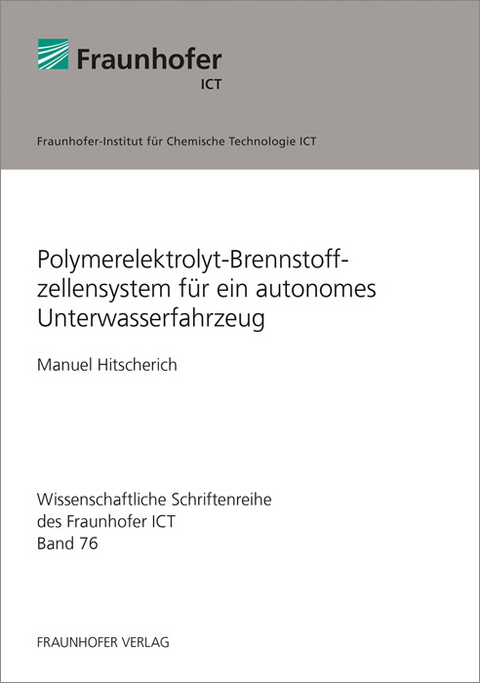 Fraunhofer
ICT

Fraunhofer-Institut für Chemische Technologie ICT

Polymerelektrolyt-Brennstoffzellensystem für ein autonomes Unterwasserfahrzeug

Manuel Hitscherich

Wissenschaftliche Schriftenreihe des Fraunhofer ICT
Band 76

FRAUNHOFER VERLAG